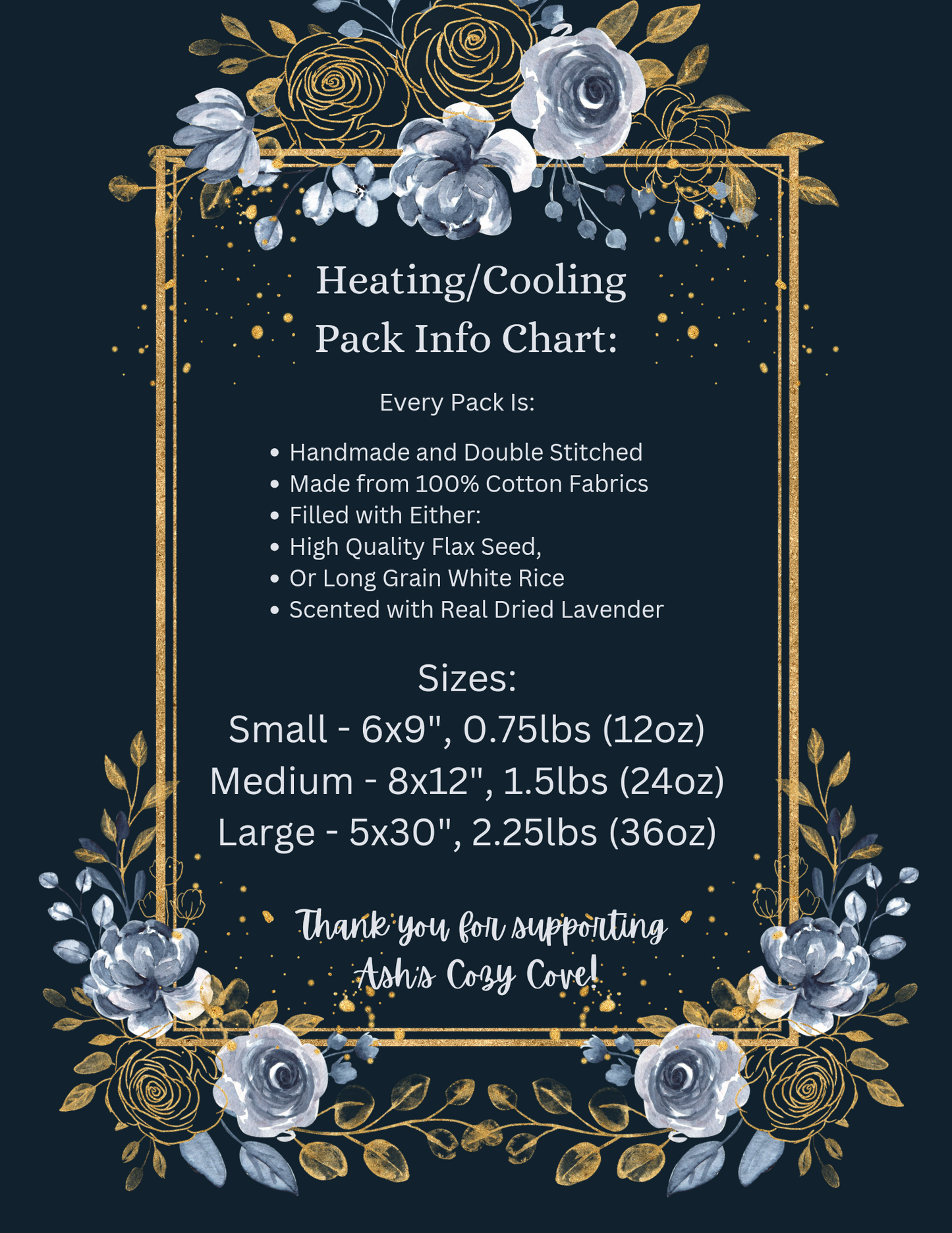 Heating/Cooling Pack Info Chart:

Every Pack Is:

• Handmade and Double Stitched
• Made from 100% Cotton Fabrics
• Filled with Either:
• High Quality Flax Seed,
• Or Long Grain White Rice
• Scented with Real Dried Lavender

Sizes:
Small - 6x9", 0.75lbs (12oz)
Medium - 8x12", 1.5lbs (24oz)
Large - 5x30", 2.25lbs (36oz)

Thank you for supporting Ash's Cozy Cove!